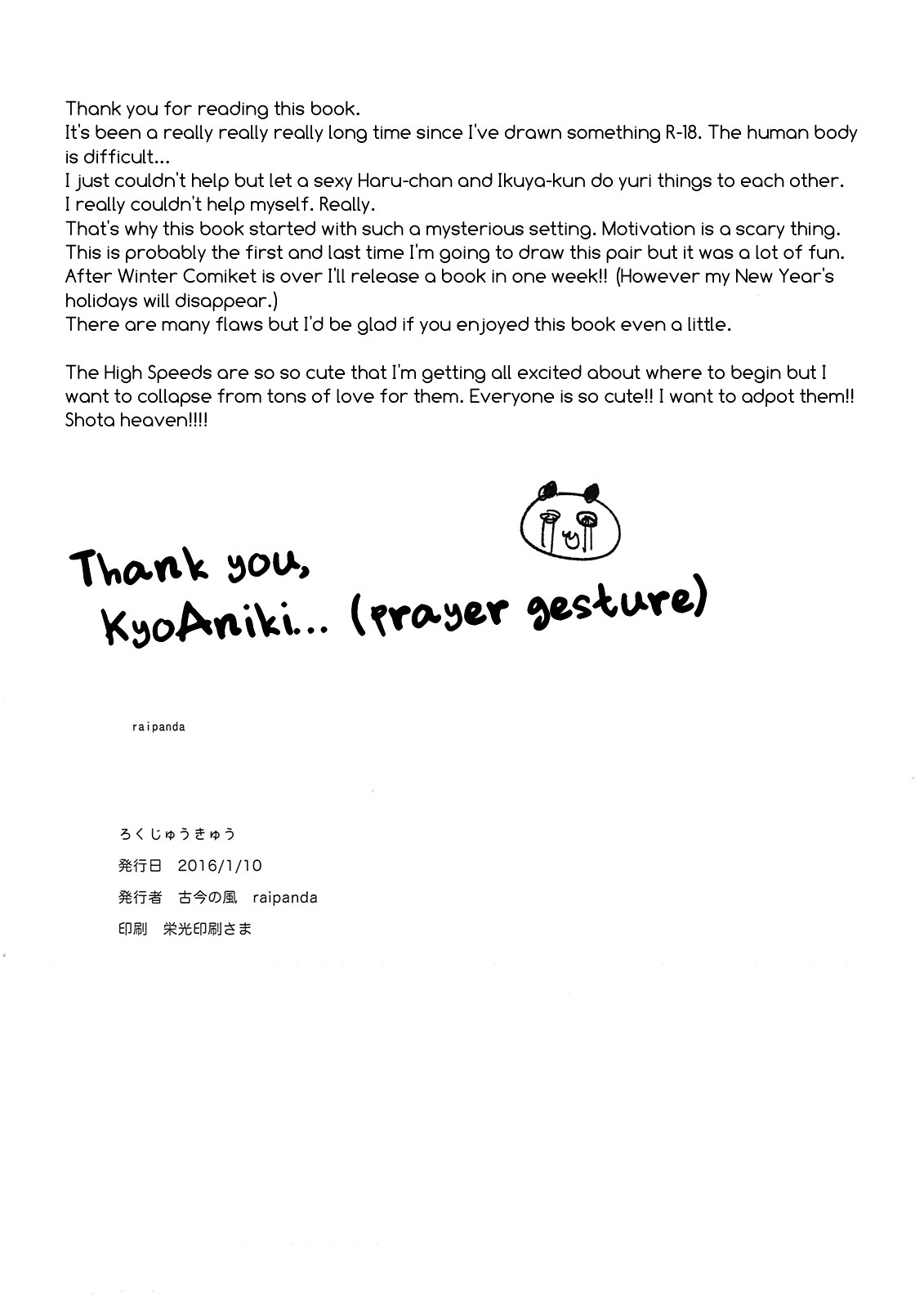 Thank you for reading this book.
It's been a really really really long time since I've drawn something R-18. The human body is difficult...
I just couldn't help but let a sexy Haru-chan and Ikuya-kun do yuri things to each other. I really couldn't help myself. Really.
That's why this book started with such a mysterious setting. Motivation is a scary thing. This is probably the first and last time I'm going to draw this pair but it was a lot of fun. After Winter Comiket is over I'll release a book in one week!! (However my New Year's holidays will disappear.)
There are many flaws but I'd be glad if you enjoyed this book even a little.

The High Speeds are so so cute that I'm getting all excited about where to begin but I want to collapse from tons of love for them. Everyone is so cute!! I want to adpot them!! Shota heaven!!!!

Thank you,
KyoAniki... (prayer gesture)

raipanda

ろくじゅうきゅう
発行日 2016/1/10
発行者 古今の風 raipanda
印刷 栄光印刷さま